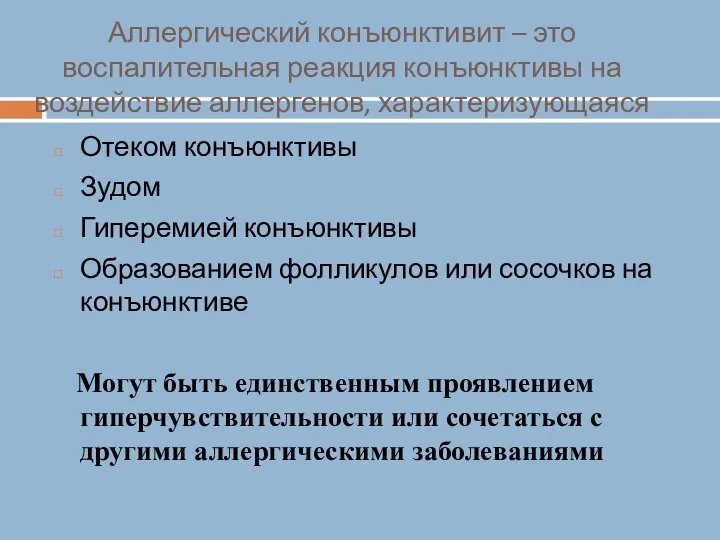 Аллергический конъюнктивит – это воспалительная реакция конъюнктивы на воздействие аллергенов, характеризующаяся

Отеком конъюнктивы

Зудом

Гиперемией конъюнктивы

Образованием фолликулов или сосочков на конъюнктиве

Могут быть единственным проявлением гиперчувствительности или сочетаться с другими аллергическими заболеваниями